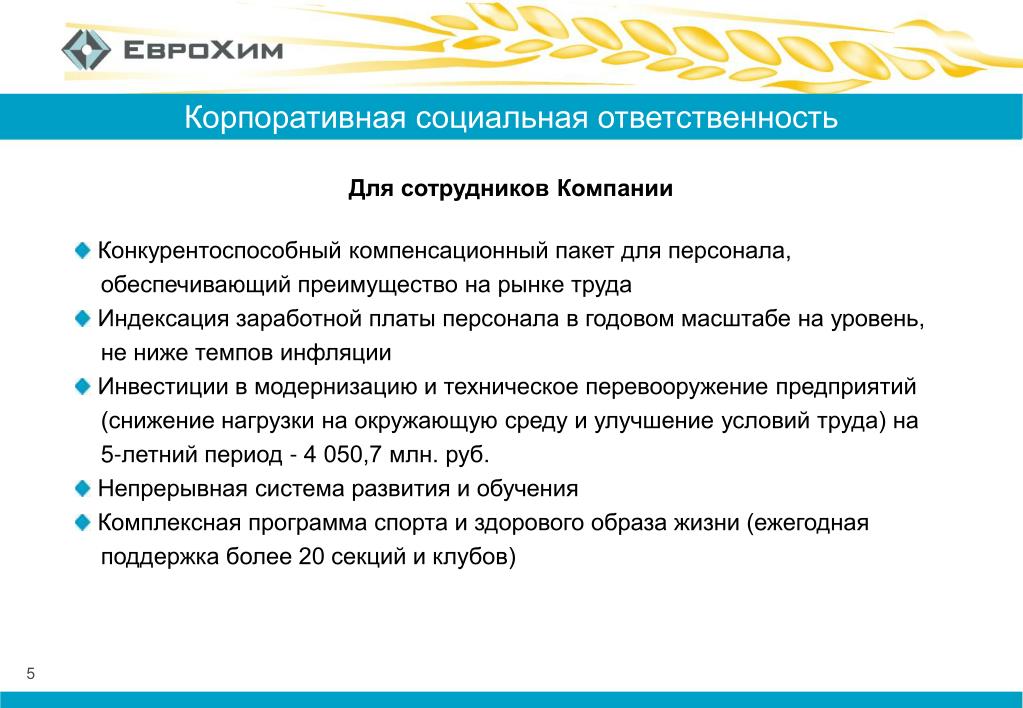 ЕвроХим

Корпоративная социальная ответственность

Для сотрудников Компании

Конкурентоспособный компенсационный пакет для персонала, обеспечивающий преимущество на рынке труда

Индексация заработной платы персонала в годовом масштабе на уровень, не ниже темпов инфляции

Инвестиции в модернизацию и техническое перевооружение предприятий (снижение нагрузки на окружающую среду и улучшение условий труда) на 5-летний период - 4 050,7 млн. руб.

Непрерывная система развития и обучения

Комплексная программа спорта и здорового образа жизни (ежегодная поддержка более 20 секций и клубов)

5